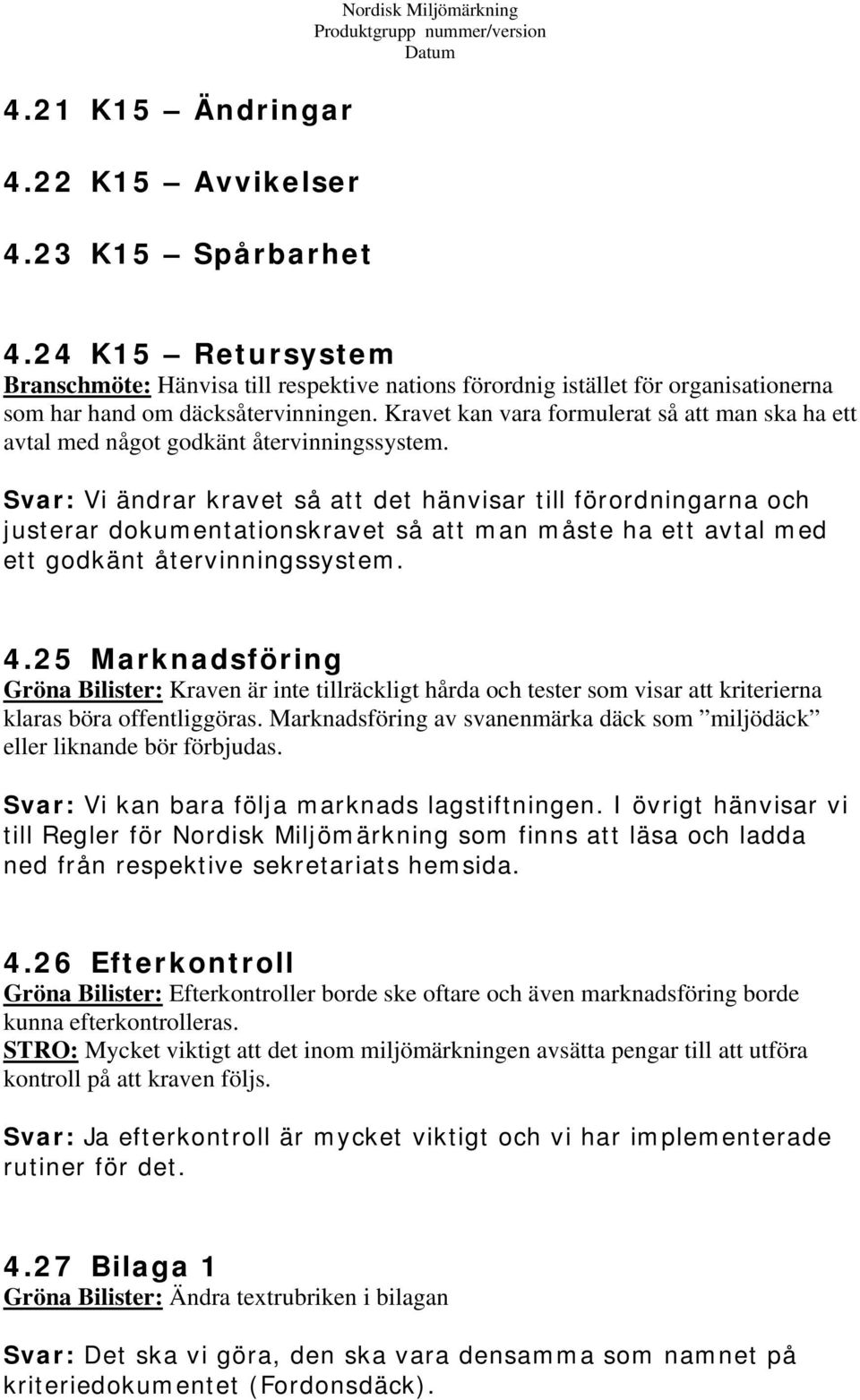 Nordisk Miljömärkning
Produktgrupp nummer/version
Datum

4.21 K15 – Ändringar

4.22 K15 – Avvikelser

4.23 K15 – Spårbarhet

4.24 K15 – Retursystem
Branschmöte: Hänvisa till respektive nations förordnig istället för organisationerna som har hand om däcksåtervinningen. Kravet kan vara formulerat så att man ska ha ett avtal med något godkänt återvinningssystem.

Svar: Vi ändrar kravet så att det hänvisar till förordningarna och justerar dokumentationskravet så att man måste ha ett avtal med ett godkänt återvinningssystem.

4.25 Marknadsföring
Gröna Bilister: Kraven är inte tillräckligt hårda och tester som visar att kriterierna klaras böra offentliggöras. Marknadsföring av svanenmärka däck som ”miljödäck” eller liknande bör förbjudas.

Svar: Vi kan bara följa marknads lagstiftningen. I övrigt hänvisar vi till Regler för Nordisk Miljömärkning som finns att läsa och ladda ned från respektive sekretariats hemsida.

4.26 Efterkontroll
Gröna Bilister: Efterkontroller borde ske oftare och även marknadsföring borde kunna efterkontrolleras.
STRO: Mycket viktigt att det inom miljömärkningen avsätta pengar till att utföra kontroll på att kraven följs.

Svar: Ja efterkontroll är mycket viktigt och vi har implementerade rutiner för det.

4.27 Bilaga 1
Gröna Bilister: Ändra textrubriken i bilagan

Svar: Det ska vi göra, den ska vara densamma som namnet på kriteriedokumentet (Fordonsdäck).